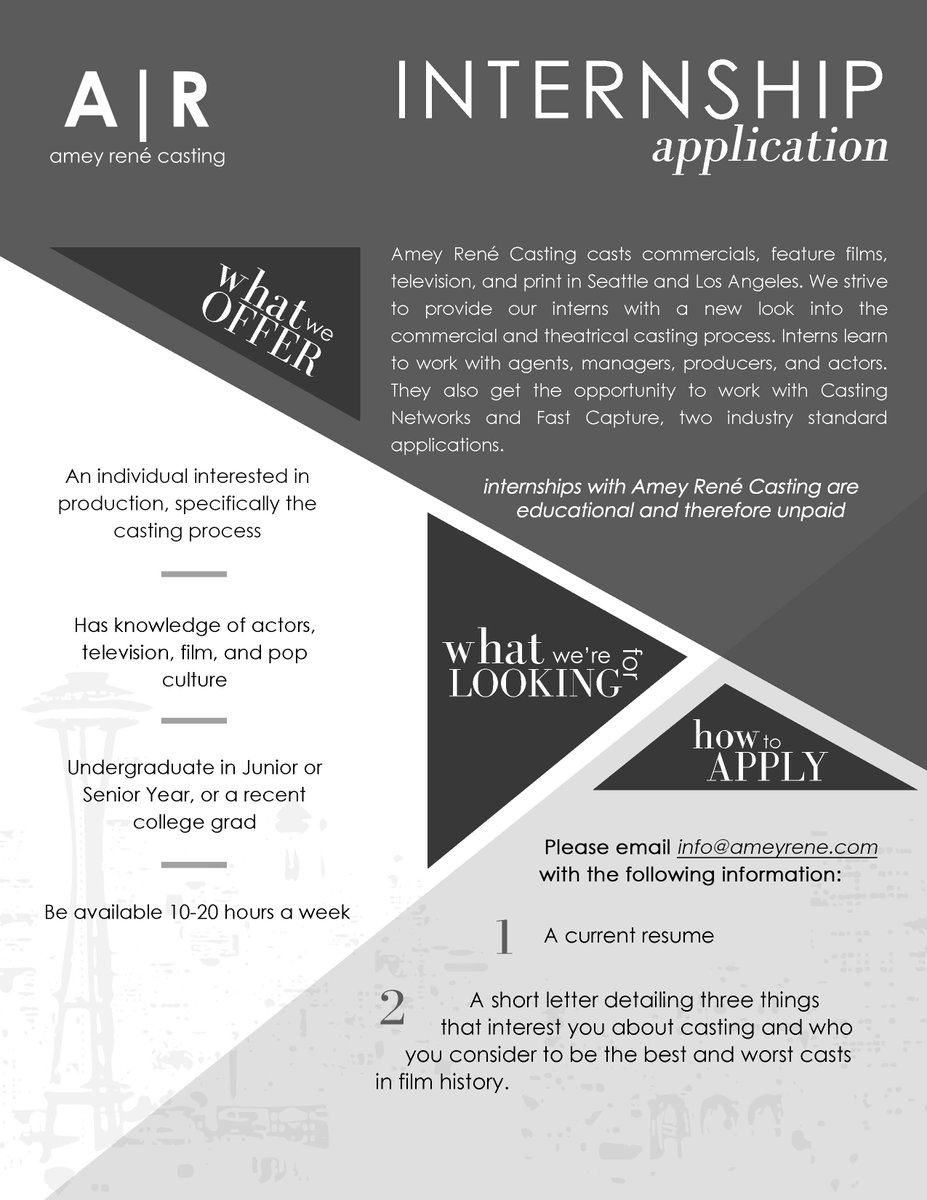 A|R
amey rené casting

INTERNSHIP
application

what we OFFER

Amey René Casting casts commercials, feature films, television, and print in Seattle and Los Angeles. We strive to provide our interns with a new look into the commercial and theatrical casting process. Interns learn to work with agents, managers, producers, and actors. They also get the opportunity to work with Casting Networks and Fast Capture, two industry standard applications.

internships with Amey René Casting are educational and therefore unpaid

what we're LOOKING for

An individual interested in production, specifically the casting process

Has knowledge of actors, television, film, and pop culture

Undergraduate in Junior or Senior Year, or a recent college grad

Be available 10-20 hours a week

how to APPLY

Please email info@ameyrene.com with the following information:

1 A current resume

2 A short letter detailing three things that interest you about casting and who you consider to be the best and worst casts in film history.